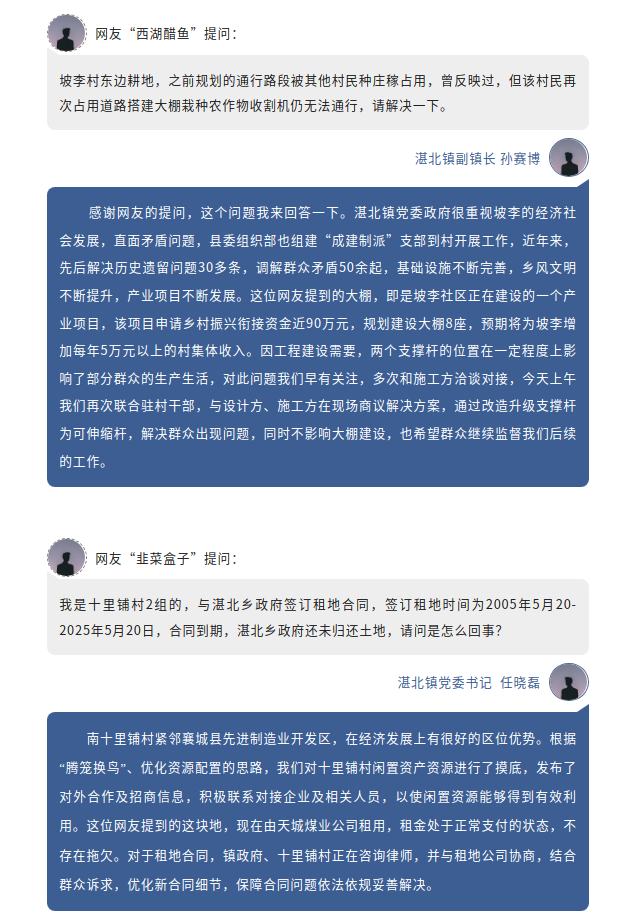 网友“西湖醋鱼”提问：

坡李村东边耕地，之前规划的通行路段被其他村民种庄稼占用，曾反映过，但该村民再次占用道路搭建大棚栽种农作物收割机仍无法通行，请解决一下。

湛北镇副镇长 孙赛博

感谢网友的提问，这个问题我来回答一下。湛北镇党委政府很重视坡李的经济社会发展，直面矛盾问题，县委组织部也组建“成建制派”支部到村开展工作，近年来，先后解决历史遗留问题30多条，调解群众矛盾50余起，基础设施不断完善，乡风文明不断提升，产业项目不断发展。这位网友提到的大棚，即是坡李社区正在建设的一个产业项目，该项目申请乡村振兴衔接资金近90万元，规划建设大棚8座，预期将为坡李增加每年5万元以上的村集体收入。因工程建设需要，两个支撑杆的位置在一定程度上影响了部分群众的生产生活，对此问题我们早有关注，多次和施工方洽谈对接，今天上午我们再次联合驻村干部，与设计方、施工方在现场商议解决方案，通过改造升级支撑杆为可伸缩杆，解决群众出现问题，同时不影响大棚建设，也希望群众继续监督我们后续的工作。

网友“韭菜盒子”提问：

我是十里铺村2组的，与湛北乡政府签订租地合同，签订租地时间为2005年5月20-2025年5月20日，合同到期，湛北乡政府还未归还土地，请问是怎么回事？

湛北镇党委书记 任晓磊

南十里铺村紧邻襄城县先进制造业开发区，在经济发展上有很好的区位优势。根据“腾笼换鸟”、优化资源配置的思路，我们对十里铺村闲置资产资源进行了摸底，发布了对外合作及招商信息，积极联系对接企业及相关人员，以使闲置资源能够得到有效利用。这位网友提到的这块地，现在由天城煤业公司租用，租金处于正常支付的状态，不存在拖欠。对于租地合同，镇政府、十里铺村正在咨询律师，并与租地公司协商，结合群众诉求，优化新合同细节，保障合同问题依法依规妥善解决。